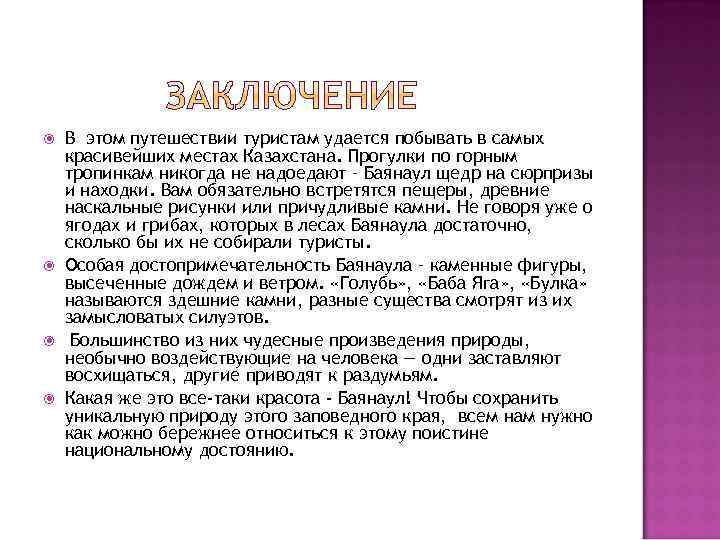 ЗАКЛЮЧЕНИЕ

В этом путешествии туристам удается побывать в самых красивейших местах Казахстана. Прогулки по горным тропинкам никогда не надоедают - Баянаул щедр на сюрпризы и находки. Вам обязательно встретятся пещеры, древние наскальные рисунки или причудливые камни. Не говоря уже о ягодах и грибах, которых в лесах Баянаула достаточно, сколько бы их не собирали туристы.

Особая достопримечательность Баянаула - каменные фигуры, высеченные дождем и ветром. «Голубь», «Баба Яга», «Булка» называются здешние камни, разные существа смотрят из их замысловатых силуэтов.

Большинство из них чудесные произведения природы, необычно воздействующие на человека — одни заставляют восхищаться, другие приводят к раздумьям.

Какая же это все-таки красота - Баянаул! Чтобы сохранить уникальную природу этого заповедного края, всем нам нужно как можно бережнее относиться к этому поистине национальному достоянию.